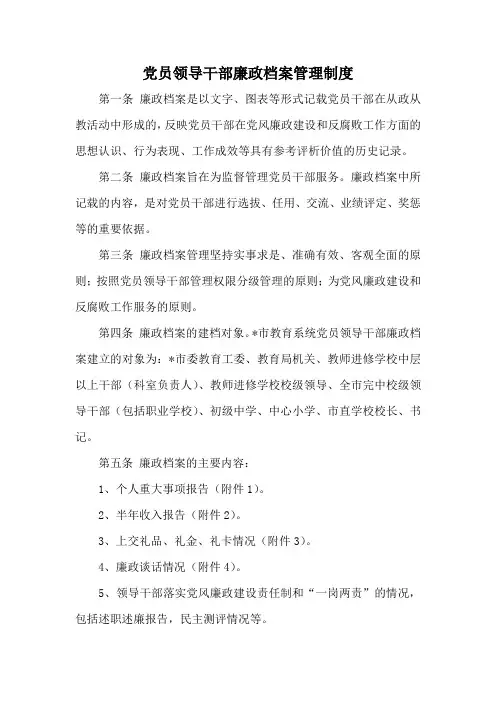 党员领导干部廉政档案管理制度

第一条 廉政档案是以文字、图表等形式记载党员干部在从政从教活动中形成的，反映党员干部在党风廉政建设和反腐败工作方面的思想认识、行为表现、工作成效等具有参考评析价值的历史记录。

第二条 廉政档案旨在为监督管理党员干部服务。廉政档案中所记载的内容，是对党员干部进行选拔、任用、交流、业绩评定、奖惩等的重要依据。

第三条 廉政档案管理坚持实事求是、准确有效、客观全面的原则；按照党员领导干部管理权限分级管理的原则；为党风廉政建设和反腐败工作服务的原则。

第四条 廉政档案的建档对象。*市教育系统党员领导干部廉政档案建立的对象为：*市委教育工委、教育局机关、教师进修学校中层以上干部（科室负责人）、教师进修学校校级领导、全市完中校级领导干部（包括职业学校）、初级中学、中心小学、市直学校校长、书记。

第五条 廉政档案的主要内容：

1、个人重大事项报告（附件1）。

2、半年收入报告（附件2）。

3、上交礼品、礼金、礼卡情况（附件3）。

4、廉政谈话情况（附件4）。

5、领导干部落实党风廉政建设责任制和“一岗两责”的情况，包括述职述廉报告，民主测评情况等。